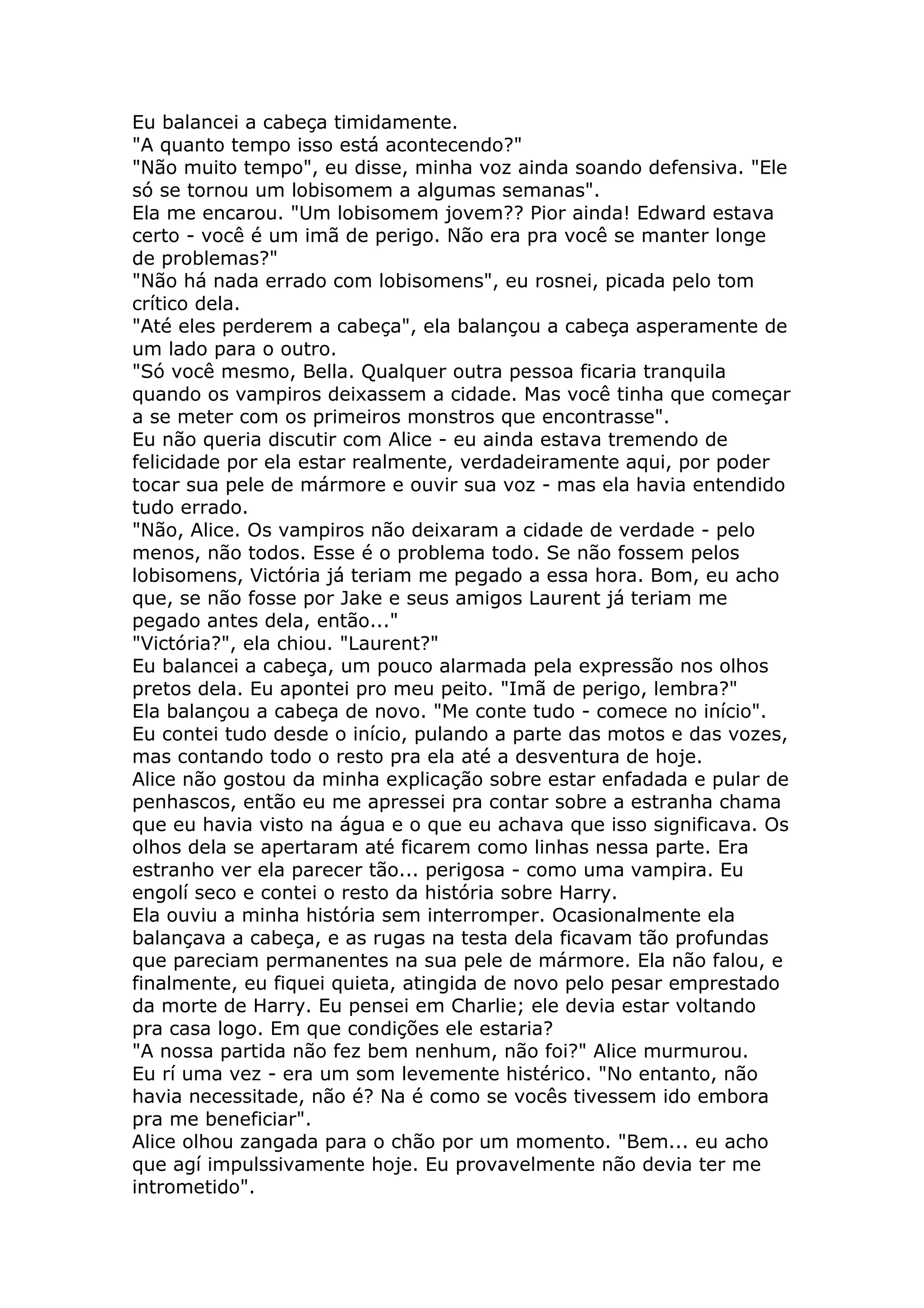 Eu balancei a cabeça timidamente.
"A quanto tempo isso está acontecendo?"
"Não muito tempo", eu disse, minha voz ainda soando defensiva. "Ele só se tornou um lobisomem a algumas semanas".
Ela me encarou. "Um lobisomem jovem?? Pior ainda! Edward estava certo - você é um imã de perigo. Não era pra você se manter longe de problemas?"
"Não há nada errado com lobisomens", eu rosnei, picada pelo tom crítico dela.
"Até eles perderem a cabeça", ela balançou a cabeça asperamente de um lado para o outro.
"Só você mesmo, Bella. Qualquer outra pessoa ficaria tranquila quando os vampiros deixassem a cidade. Mas você tinha que começar a se meter com os primeiros monstros que encontrasse".
Eu não queria discutir com Alice - eu ainda estava tremendo de felicidade por ela estar realmente, verdadeiramente aqui, por poder tocar sua pele de mármore e ouvir sua voz - mas ela havia entendido tudo errado.
"Não, Alice. Os vampiros não deixaram a cidade de verdade - pelo menos, não todos. Esse é o problema todo. Se não fossem pelos lobisomens, Victória já teriam me pegado a essa hora. Bom, eu acho que, se não fosse por Jake e seus amigos Laurent já teriam me pegado antes dela, então..."
"Victória?", ela chiou. "Laurent?"
Eu balancei a cabeça, um pouco alarmada pela expressão nos olhos pretos dela. Eu apontei pro meu peito. "Imã de perigo, lembra?"
Ela balançou a cabeça de novo. "Me conte tudo - comece no início".
Eu contei tudo desde o início, pulando a parte das motos e das vozes, mas contando todo o resto pra ela até a desventura de hoje.
Alice não gostou da minha explicação sobre estar enfadada e pular de penhascos, então eu me apressei pra contar sobre a estranha chama que eu havia visto na água e o que eu achava que isso significava. Os olhos dela se apertaram até ficarem como linhas nessa parte. Era estranho ver ela parecer tão... perigosa - como uma vampira. Eu engolí seco e contei o resto da história sobre Harry.
Ela ouviu a minha história sem interromper. Ocasionalmente ela balançava a cabeça, e as rugas na testa dela ficavam tão profundas que pareciam permanentes na sua pele de mármore. Ela não falou, e finalmente, eu fiquei quieta, atingida de novo pelo pesar emprestado da morte de Harry. Eu pensei em Charlie; ele devia estar voltando pra casa logo. Em que condições ele estaria?
"A nossa partida não fez bem nenhum, não foi?" Alice murmurou.
Eu rí uma vez - era um som levemente histérico. "No entanto, não havia necessitade, não é? Na é como se vocês tivessem ido embora pra me beneficiar".
Alice olhou zangada para o chão por um momento. "Bem... eu acho que agí impulssivamente hoje. Eu provavelmente não devia ter me intrometido".